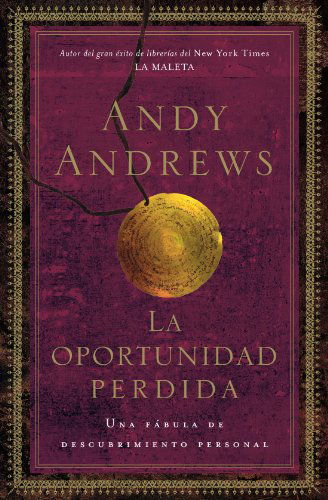 Autor del gran éxito de librerías del New York Times
LA MALETA

ANDY ANDREWS

LA OPORTUNIDAD PERDIDA

UNA FÁBULA DE DESCUBRIMIENTO PERSONAL